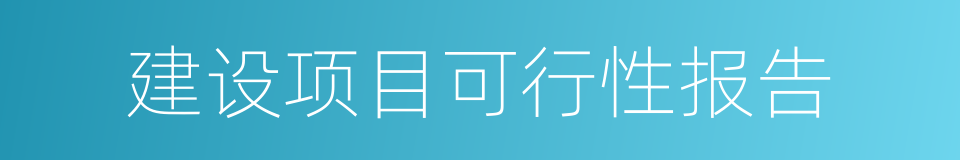 建设项目可行性报告